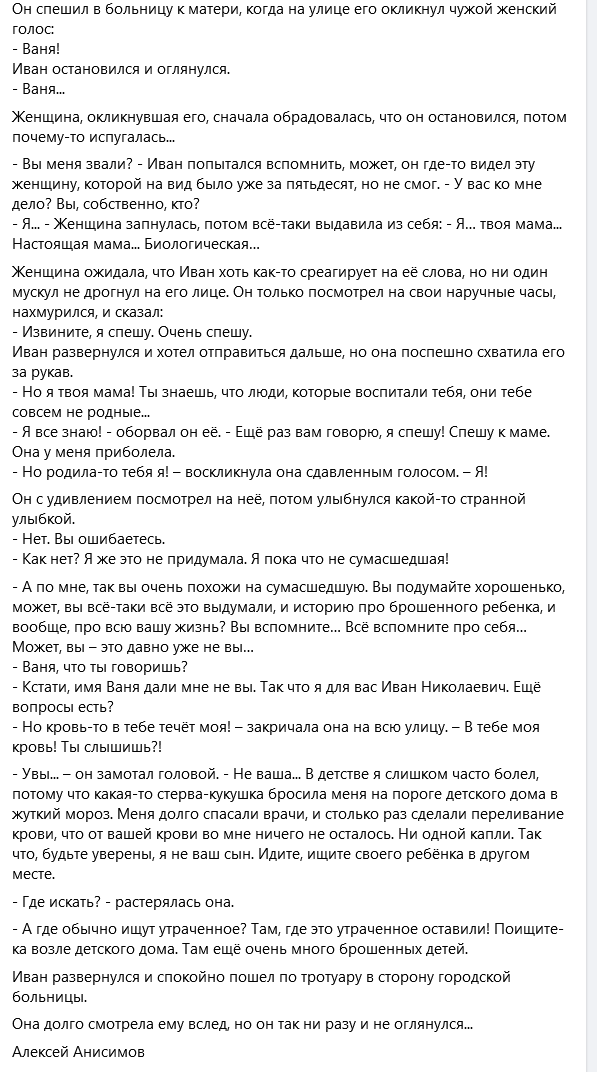 Он спешил в больницу к матери, когда на улице его окликнул чужой женский голос:
- Ваня!
Иван остановился и оглянулся.
- Ваня...

Женщина, окликнувшая его, сначала обрадовалась, что он остановился, потом почему-то испугалась...

- Вы меня звали? - Иван попытался вспомнить, может, он где-то видел эту женщину, которой на вид было уже за пятьдесят, но не смог. - У вас ко мне дело? Вы, собственно, кто?
- Я... - Женщина запнулась, потом всё-таки выдавила из себя: - Я... твоя мама... Настоящая мама... Биологическая...

Женщина ожидала, что Иван хоть как-то среагирует на её слова, но ни один мускул не дрогнул на его лице. Он только посмотрел на свои наручные часы, нахмурился, и сказал:
- Извините, я спешу. Очень спешу.
Иван развернулся и хотел отправиться дальше, но она поспешно схватила его за рукав.
- Но я твоя мама! Ты знаешь, что люди, которые воспитали тебя, они тебе совсем не родные...
- Я все знаю! - оборвал он её. - Ещё раз вам говорю, я спешу! Спешу к маме. Она у меня приболела.
- Но родила-то тебя я! – воскликнула она сдавленным голосом. – Я!

Он с удивлением посмотрел на неё, потом улыбнулся какой-то странной улыбкой.
- Нет. Вы ошибаетесь.
- Как нет? Я же это не придумала. Я пока что не сумасшедшая!

- А по мне, так вы очень похожи на сумасшедшую. Вы подумайте хорошенько, может, вы всё-таки всё это выдумали, и историю про брошенного ребенка, и вообще, про всю вашу жизнь? Вы вспомните... Всё вспомните про себя... Может, вы – это давно уже не вы...
- Ваня, что ты говоришь?
- Кстати, имя Ваня дали мне не вы. Так что я для вас Иван Николаевич. Ещё вопросы есть?
- Но кровь-то в тебе течёт моя! – закричала она на всю улицу. – В тебе моя кровь! Ты слышишь?!

- Увы... – он замотал головой. - Не ваша... В детстве я слишком часто болел, потому что какая-то стерва-кукушка бросила меня на пороге детского дома в жуткий мороз. Меня долго спасали врачи, и столько раз сделали переливание крови, что от вашей крови во мне ничего не осталось. Ни одной капли. Так что, будьте уверены, я не ваш сын. Идите, ищите своего ребёнка в другом месте.

- Где искать? - растерялась она.

- А где обычно ищут утраченное? Там, где это утраченное оставили! Поищите-ка возле детского дома. Там ещё очень много брошенных детей.

Иван развернулся и спокойно пошел по тротуару в сторону городской больницы.

Она долго смотрела ему вслед, но он так ни разу и не оглянулся...

Алексей Анисимов